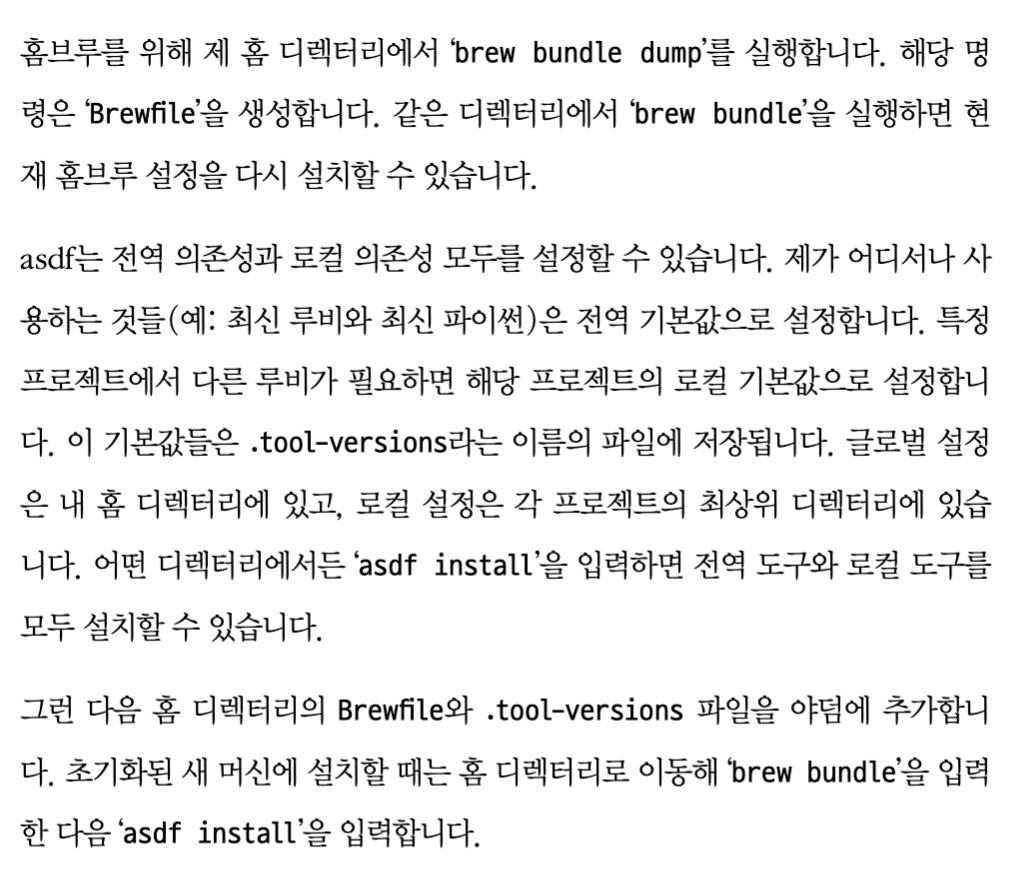 홈브루를 위해 제 홈 디렉터리에서 'brew bundle dump'를 실행합니다. 해당 명령은 'Brewfile'을 생성합니다. 같은 디렉터리에서 'brew bundle'을 실행하면 현재 홈브루 설정을 다시 설치할 수 있습니다.

asdf는 전역 의존성과 로컬 의존성 모두를 설정할 수 있습니다. 제가 어디서나 사용하는 것들(예: 최신 루비와 최신 파이썬)은 전역 기본값으로 설정합니다. 특정 프로젝트에서 다른 루비가 필요하면 해당 프로젝트의 로컬 기본값으로 설정합니다. 이 기본값들은 .tool-versions라는 이름의 파일에 저장됩니다. 글로벌 설정은 내 홈 디렉터리에 있고, 로컬 설정은 각 프로젝트의 최상위 디렉터리에 있습니다. 어떤 디렉터리에서든 'asdf install'을 입력하면 전역 도구와 로컬 도구를 모두 설치할 수 있습니다.

그런 다음 홈 디렉터리의 Brewfile와 .tool-versions 파일을 야덤에 추가합니다. 초기화된 새 머신에 설치할 때는 홈 디렉터리로 이동해 'brew bundle'을 입력한 다음 'asdf install'을 입력합니다.